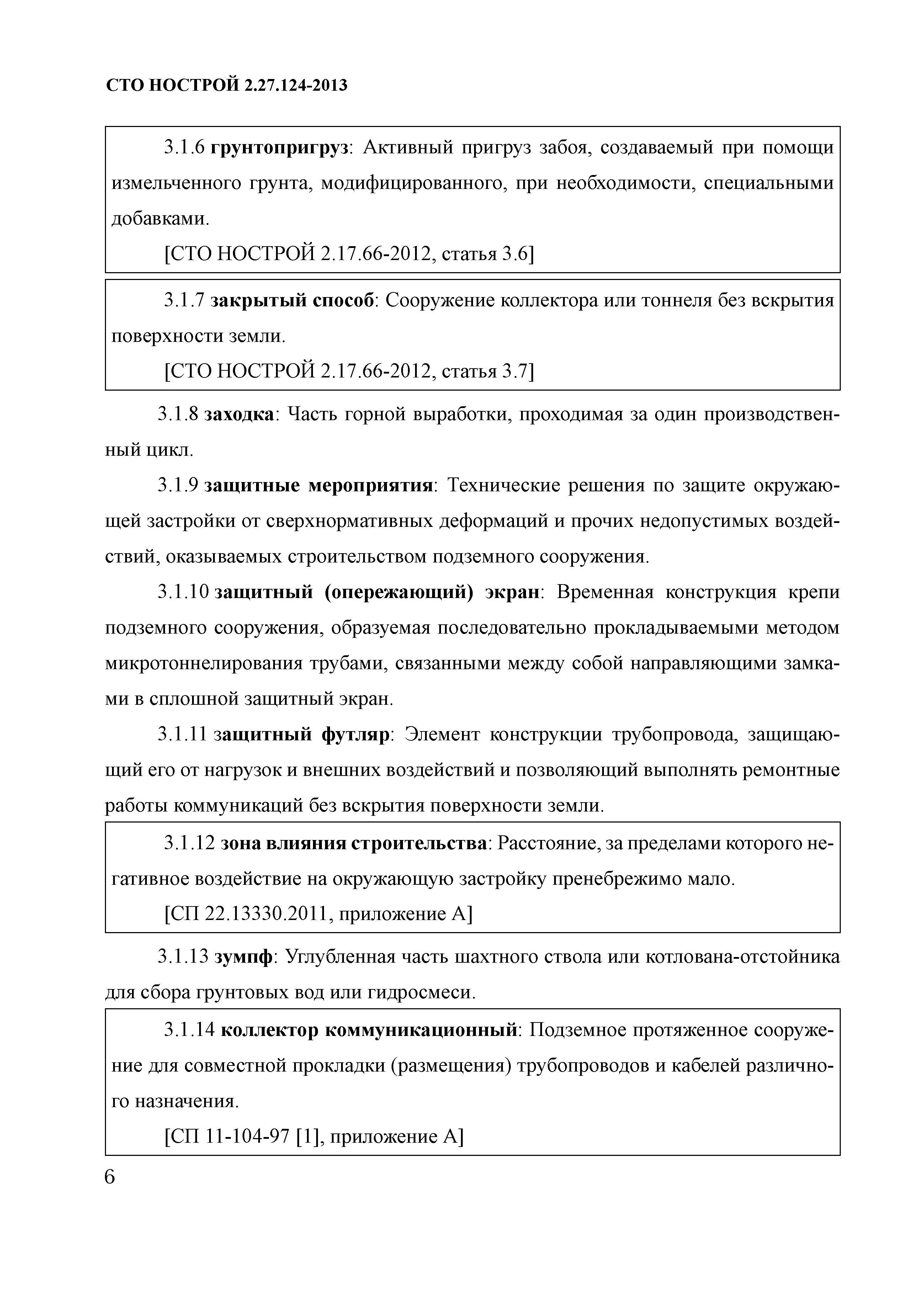 СТО НОСТРОЙ 2.27.124-2013

3.1.6 грунтопригруз: Активный пригруз забоя, создаваемый при помощи измельченного грунта, модифицированного, при необходимости, специальными добавками.

[СТО НОСТРОЙ 2.17.66-2012, статья 3.6]

3.1.7 закрытый способ: Сооружение коллектора или тоннеля без вскрытия поверхности земли.

[СТО НОСТРОЙ 2.17.66-2012, статья 3.7]

3.1.8 заходка: Часть горной выработки, проходимая за один производственный цикл.

3.1.9 защитные мероприятия: Технические решения по защите окружающей застройки от сверхнормативных деформаций и прочих недопустимых воздействий, оказываемых строительством подземного сооружения.

3.1.10 защитный (опережающий) экран: Временная конструкция крепи подземного сооружения, образуемая последовательно прокладываемыми методом микротоннелирования трубами, связанными между собой направляющими замками в сплошной защитный экран.

3.1.11 защитный футляр: Элемент конструкции трубопровода, защищающий его от нагрузок и внешних воздействий и позволяющий выполнять ремонтные работы коммуникаций без вскрытия поверхности земли.

3.1.12 зона влияния строительства: Расстояние, за пределами которого негативное воздействие на окружающую застройку пренебрежимо мало.

[СП 22.13330.2011, приложение А]

3.1.13 зумпф: Углубленная часть шахтного ствола или котлована-отстойника для сбора грунтовых вод или гидросмеси.

3.1.14 коллектор коммуникационный: Подземное протяженное сооружение для совместной прокладки (размещения) трубопроводов и кабелей различного назначения.

[СП 11-104-97 [1], приложение А]

6